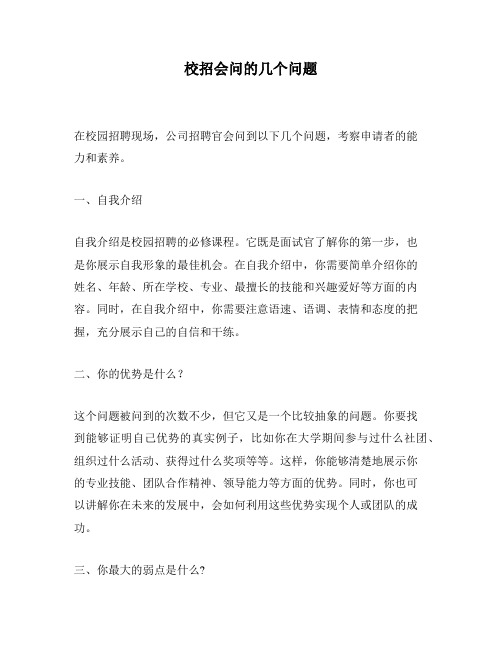 校招会问的几个问题

在校园招聘现场，公司招聘官会问到以下几个问题，考察申请者的能力和素养。

一、自我介绍

自我介绍是校园招聘的必修课程。它既是面试官了解你的第一步，也是你展示自我形象的最佳机会。在自我介绍中，你需要简单介绍你的姓名、年龄、所在学校、专业、最擅长的技能和兴趣爱好等方面的内容。同时，在自我介绍中，你需要注意语速、语调、表情和态度的把握，充分展示自己的自信和干练。

二、你的优势是什么？

这个问题被问到的次数不少，但它又是一个比较抽象的问题。你要找到能够证明自己优势的真实例子，比如你在大学期间参与过什么社团、组织过什么活动、获得过什么奖项等等。这样，你能够清楚地展示你的专业技能、团队合作精神、领导能力等方面的优势。同时，你也可以讲解你在未来的发展中，会如何利用这些优势实现个人或团队的成功。

三、你最大的弱点是什么?